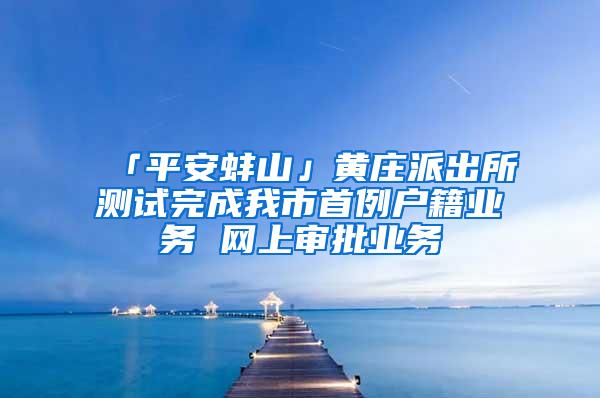 「平安蚌山」黄庄派出所测试完成我市首例户籍业务 网上审批业务